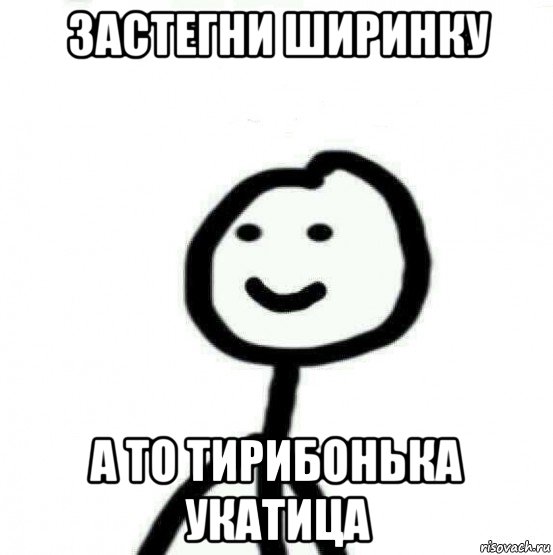 ЗАСТЕГНИ ШИРИНКУ

А ТО ТИРИБОНЬКА УКАТИЦА

risovach.ru